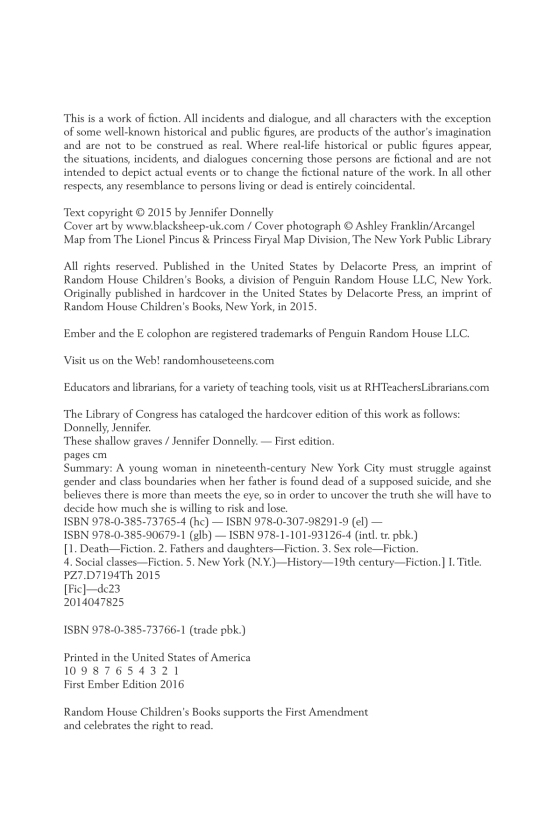 This is a work of fiction. All incidents and dialogue, and all characters with the exception of some well-known historical and public figures, are products of the author's imagination and are not to be construed as real. Where real-life historical or public figures appear, the situations, incidents, and dialogues concerning those persons are fictional and are not intended to depict actual events or to change the fictional nature of the work. In all other respects, any resemblance to persons living or dead is entirely coincidental.

Text copyright © 2015 by Jennifer Donnelly
Cover art by www.blacksheep-uk.com / Cover photograph © Ashley Franklin/Arcangel
Map from The Lionel Pincus & Princess Firyal Map Division, The New York Public Library

All rights reserved. Published in the United States by Delacorte Press, an imprint of Random House Children's Books, a division of Penguin Random House LLC, New York. Originally published in hardcover in the United States by Delacorte Press, an imprint of Random House Children's Books, New York, in 2015.

Ember and the E colophon are registered trademarks of Penguin Random House LLC.

Visit us on the Web! randomhouseteens.com

Educators and librarians, for a variety of teaching tools, visit us at RHTeachersLibrarians.com

The Library of Congress has cataloged the hardcover edition of this work as follows:
Donnelly, Jennifer.
These shallow graves / Jennifer Donnelly. — First edition.
pages cm
Summary: A young woman in nineteenth-century New York City must struggle against gender and class boundaries when her father is found dead of a supposed suicide, and she believes there is more than meets the eye, so in order to uncover the truth she will have to decide how much she is willing to risk and lose.
ISBN 978-0-385-73765-4 (hc) — ISBN 978-0-307-98291-9 (el) —
ISBN 978-0-385-90679-1 (glb) — ISBN 978-1-101-93126-4 (intl. tr. pbk.)
[1. Death—Fiction. 2. Fathers and daughters—Fiction. 3. Sex role—Fiction.
4. Social classes—Fiction. 5. New York (N.Y.)—History—19th century—Fiction.] I. Title.
PZ7.D7194Th 2015
[Fic]—dc23
2014047825

ISBN 978-0-385-73766-1 (trade pbk.)

Printed in the United States of America
10 9 8 7 6 5 4 3 2 1
First Ember Edition 2016

Random House Children's Books supports the First Amendment and celebrates the right to read.